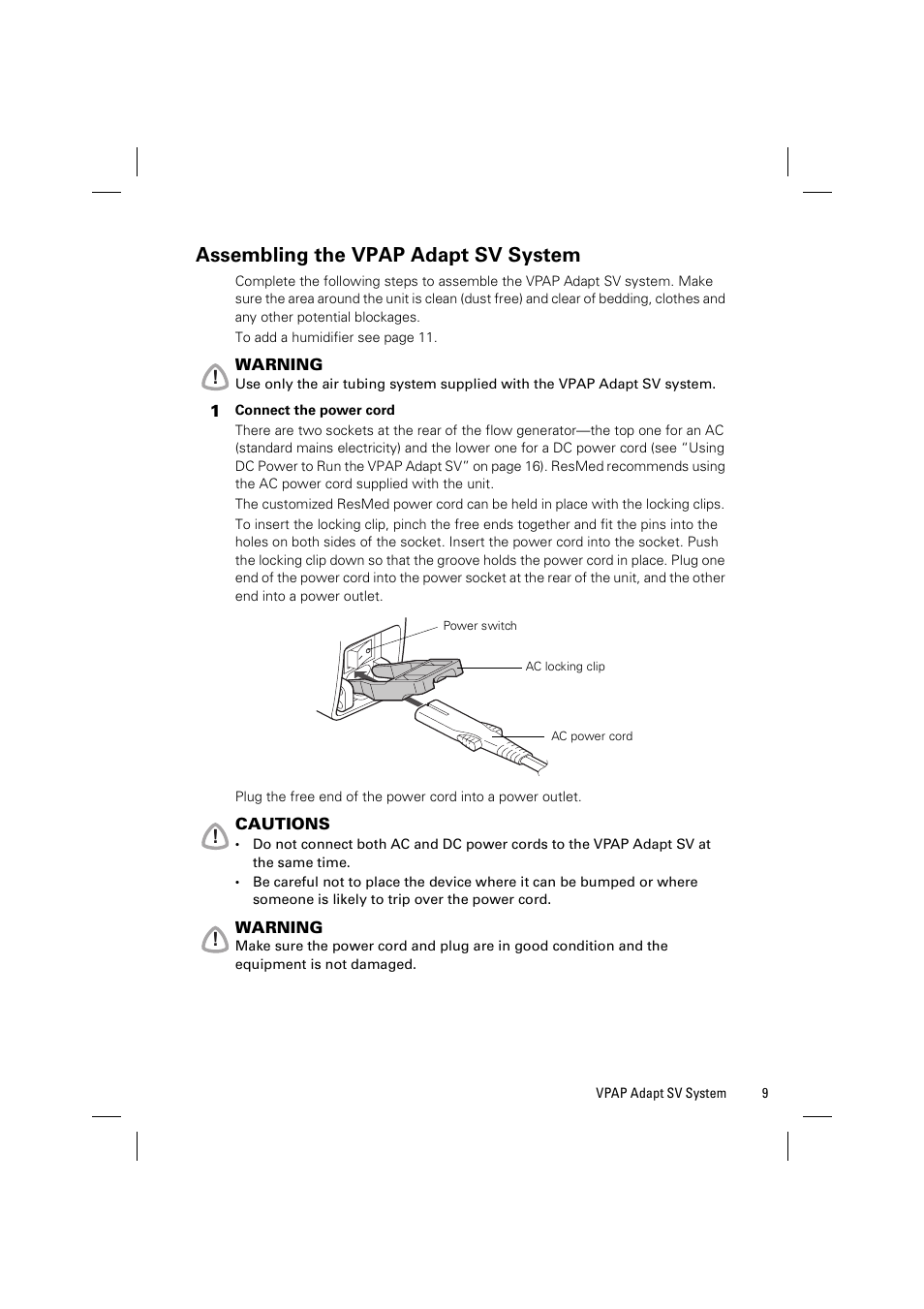 Assembling the VPAP Adapt SV System

Complete the following steps to assemble the VPAP Adapt SV system. Make sure the area around the unit is clean (dust free) and clear of bedding, clothes and any other potential blockages.

To add a humidifier see page 11.

WARNING
Use only the air tubing system supplied with the VPAP Adapt SV system.

1 Connect the power cord

There are two sockets at the rear of the flow generator—the top one for an AC (standard mains electricity) and the lower one for a DC power cord (see "Using DC Power to Run the VPAP Adapt SV" on page 16). ResMed recommends using the AC power cord supplied with the unit.

The customized ResMed power cord can be held in place with the locking clips.

To insert the locking clip, pinch the free ends together and fit the pins into the holes on both sides of the socket. Insert the power cord into the socket. Push the locking clip down so that the groove holds the power cord in place. Plug one end of the power cord into the power socket at the rear of the unit, and the other end into a power outlet.

Power switch
AC locking clip
AC power cord

Plug the free end of the power cord into a power outlet.

CAUTIONS
• Do not connect both AC and DC power cords to the VPAP Adapt SV at the same time.
• Be careful not to place the device where it can be bumped or where someone is likely to trip over the power cord.

WARNING
Make sure the power cord and plug are in good condition and the equipment is not damaged.

VPAP Adapt SV System 9